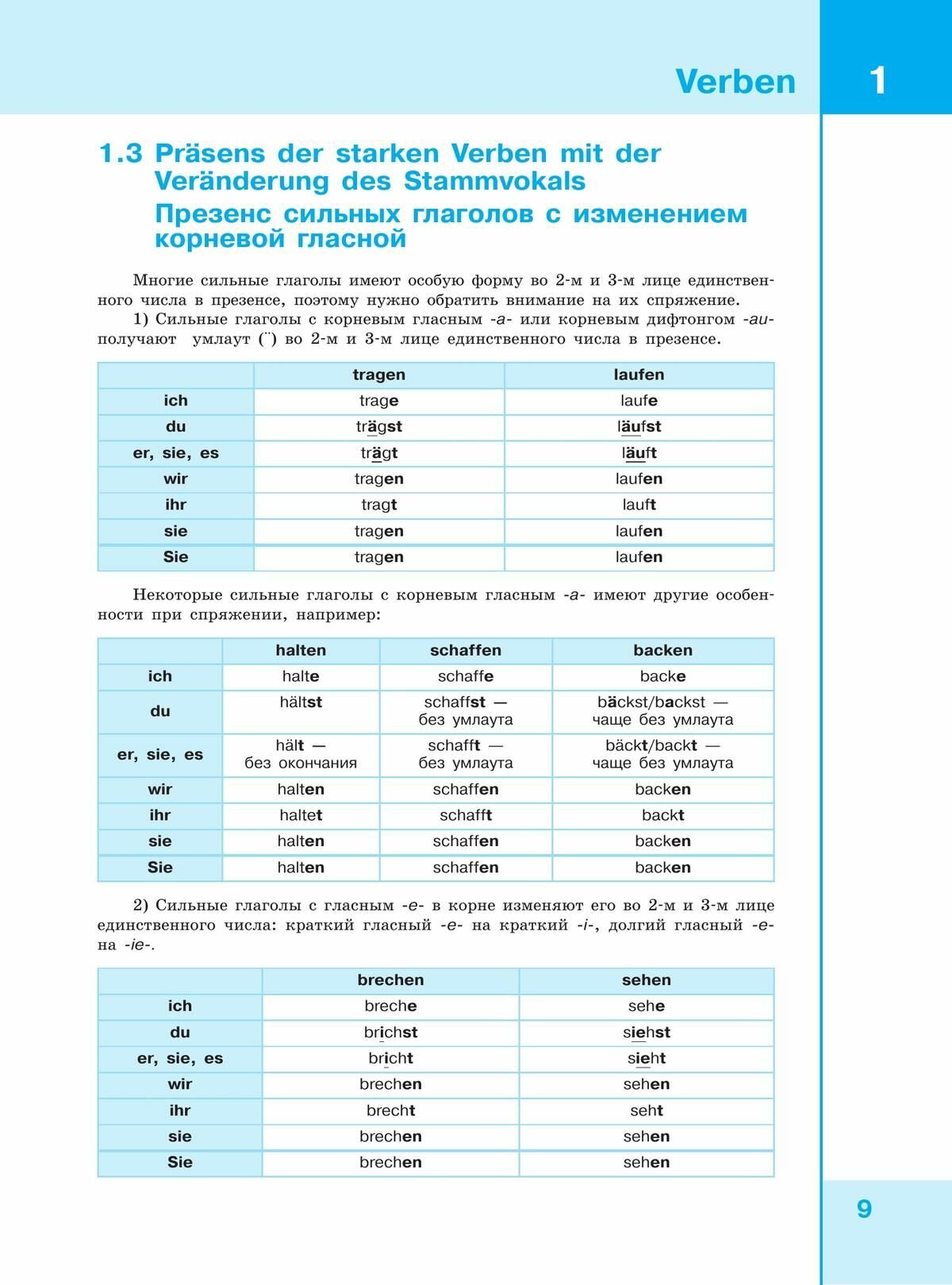 Verben 1

1.3 Präsens der starken Verben mit der Veränderung des Stammvokals
Презенс сильных глаголов с изменением корневой гласной

Многие сильные глаголы имеют особую форму во 2-м и 3-м лице единственного числа в презенсе, поэтому нужно обратить внимание на их спряжение.

1) Сильные глаголы с корневым гласным -a- или корневым дифтонгом -au- получают умлаут (¨) во 2-м и 3-м лице единственного числа в презенсе.

| | tragen | laufen |
|---|---|---|
| ich | trage | laufe |
| du | trägst | läufst |
| er, sie, es | trägt | läuft |
| wir | tragen | laufen |
| ihr | tragt | lauft |
| sie | tragen | laufen |
| Sie | tragen | laufen |

Некоторые сильные глаголы с корневым гласным -a- имеют другие особенности при спряжении, например:

| | halten | schaffen | backen |
|---|---|---|---|
| ich | halte | schaffe | backe |
| du | hältst | schaffst — без умлаута | bäckst/backst — чаще без умлаута |
| er, sie, es | hält — без окончания | schafft — без умлаута | bäckt/backt — чаще без умлаута |
| wir | halten | schaffen | backen |
| ihr | haltet | schafft | backt |
| sie | halten | schaffen | backen |
| Sie | halten | schaffen | backen |

2) Сильные глаголы с гласным -e- в корне изменяют его во 2-м и 3-м лице единственного числа: краткий гласный -e- на краткий -i-, долгий гласный -e- на -ie-.

| | brechen | sehen |
|---|---|---|
| ich | breche | sehe |
| du | brichst | siehst |
| er, sie, es | bricht | sieht |
| wir | brechen | sehen |
| ihr | brecht | seht |
| sie | brechen | sehen |
| Sie | brechen | sehen |

9